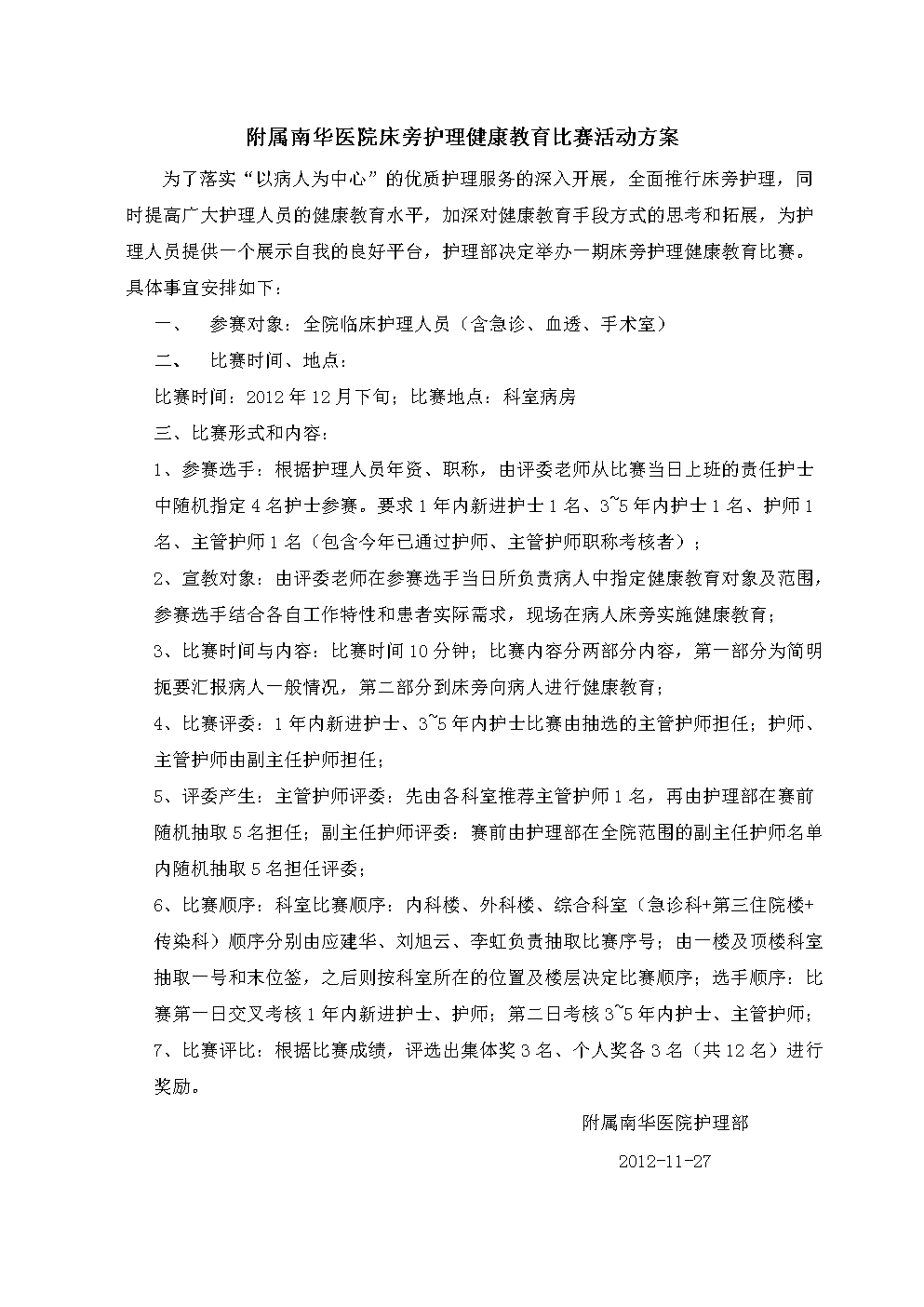 附属南华医院床旁护理健康教育比赛活动方案

为了落实“以病人为中心”的优质护理服务的深入开展，全面推行床旁护理，同时提高广大护理人员的健康教育水平，加深对健康教育手段方式的思考和拓展，为护理人员提供一个展示自我的良好平台，护理部决定举办一期床旁护理健康教育比赛。具体事宜安排如下：

一、　参赛对象：全院临床护理人员（含急诊、血透、手术室）

二、　比赛时间、地点：

比赛时间：2012年12月下旬；比赛地点：科室病房

三、比赛形式和内容：

1、参赛选手：根据护理人员年资、职称，由评委老师从比赛当日上班的责任护士中随机指定4名护士参赛。要求1年内新进护士1名、3~5年内护士1名、护师1名、主管护师1名（包含今年已通过护师、主管护师职称考核者）；

2、宣教对象：由评委老师在参赛选手当日所负责病人中指定健康教育对象及范围，参赛选手结合各自工作特性和患者实际需求，现场在病人床旁实施健康教育；

3、比赛时间与内容：比赛时间10分钟；比赛内容分两部分内容，第一部分为简明扼要汇报病人一般情况，第二部分到床旁向病人进行健康教育；

4、比赛评委：1年内新进护士、3~5年内护士比赛由抽选的主管护师担任；护师、主管护师由副主任护师担任；

5、评委产生：主管护师评委：先由各科室推荐主管护师1名，再由护理部在赛前随机抽取5名担任；副主任护师评委：赛前由护理部在全院范围的副主任护师名单内随机抽取5名担任评委；

6、比赛顺序：科室比赛顺序：内科楼、外科楼、综合科室（急诊科+第三住院楼+传染科）顺序分别由应建华、刘旭云、李虹负责抽取比赛序号；由一楼及顶楼科室抽取一号和末位签，之后则按科室所在的位置及楼层决定比赛顺序；选手顺序：比赛第一日交叉考核1年内新进护士、护师；第二日考核3~5年内护士、主管护师；

7、比赛评比：根据比赛成绩，评选出集体奖3名、个人奖各3名（共12名）进行奖励。

附属南华医院护理部

2012-11-27